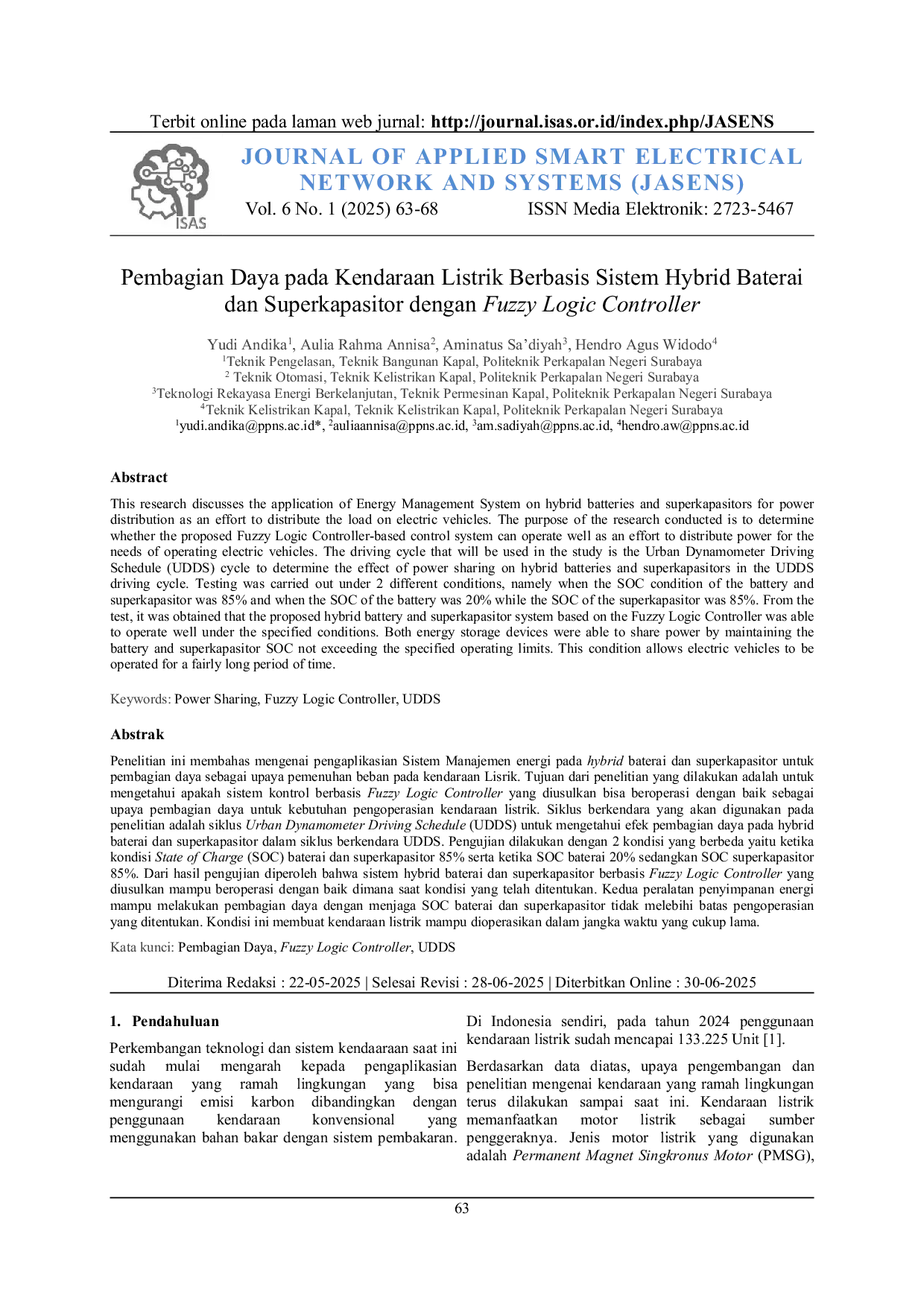 Terbit online pada laman web jurnal: http://journal.isas.or.id/index.php/JASENS

ISAS

JOURNAL OF APPLIED SMART ELECTRICAL NETWORK AND SYSTEMS (JASENS)

Vol. 6 No. 1 (2025) 63-68 ISSN Media Elektronik: 2723-5467

Pembagian Daya pada Kendaraan Listrik Berbasis Sistem Hybrid Baterai dan Superkapasitor dengan Fuzzy Logic Controller

Yudi Andika$^{1}$, Aulia Rahma Annisa$^{2}$, Aminatus Sa'diyah$^{3}$, Hendro Agus Widodo$^{4}$
$^{1}$Teknik Pengelasan, Teknik Bangunan Kapal, Politeknik Perkapalan Negeri Surabaya
$^{2}$ Teknik Otomasi, Teknik Kelistrikan Kapal, Politeknik Perkapalan Negeri Surabaya
$^{3}$Teknologi Rekayasa Energi Berkelanjutan, Teknik Permesinan Kapal, Politeknik Perkapalan Negeri Surabaya
$^{4}$Teknik Kelistrikan Kapal, Teknik Kelistrikan Kapal, Politeknik Perkapalan Negeri Surabaya
$^{1}$yudi.andika@ppns.ac.id*, $^{2}$auliaannisa@ppns.ac.id, $^{3}$am.sadiyah@ppns.ac.id, $^{4}$hendro.aw@ppns.ac.id

Abstract

This research discusses the application of Energy Management System on hybrid batteries and superkapasitors for power distribution as an effort to distribute the load on electric vehicles. The purpose of the research conducted is to determine whether the proposed Fuzzy Logic Controller-based control system can operate well as an effort to distribute power for the needs of operating electric vehicles. The driving cycle that will be used in the study is the Urban Dynamometer Driving Schedule (UDDS) cycle to determine the effect of power sharing on hybrid batteries and superkapasitors in the UDDS driving cycle. Testing was carried out under 2 different conditions, namely when the SOC condition of the battery and superkapasitor was 85% and when the SOC of the battery was 20% while the SOC of the superkapasitor was 85%. From the test, it was obtained that the proposed hybrid battery and superkapasitor system based on the Fuzzy Logic Controller was able to operate well under the specified conditions. Both energy storage devices were able to share power by maintaining the battery and superkapasitor SOC not exceeding the specified operating limits. This condition allows electric vehicles to be operated for a fairly long period of time.

Keywords: Power Sharing, Fuzzy Logic Controller, UDDS

Abstrak

Penelitian ini membahas mengenai pengaplikasian Sistem Manajemen energi pada hybrid baterai dan superkapasitor untuk pembagian daya sebagai upaya pemenuhan beban pada kendaraan Lisrik. Tujuan dari penelitian yang dilakukan adalah untuk mengetahui apakah sistem kontrol berbasis Fuzzy Logic Controller yang diusulkan bisa beroperasi dengan baik sebagai upaya pembagian daya untuk kebutuhan pengoperasian kendaraan listrik. Siklus berkendara yang akan digunakan pada penelitian adalah siklus Urban Dynamometer Driving Schedule (UDDS) untuk mengetahui efek pembagian daya pada hybrid baterai dan superkapasitor dalam siklus berkendara UDDS. Pengujian dilakukan dengan 2 kondisi yang berbeda yaitu ketika kondisi State of Charge (SOC) baterai dan superkapasitor 85% serta ketika SOC baterai 20% sedangkan SOC superkapasitor 85%. Dari hasil pengujian diperoleh bahwa sistem hybrid baterai dan superkapasitor berbasis Fuzzy Logic Controller yang diusulkan mampu beroperasi dengan baik dimana saat kondisi yang telah ditentukan. Kedua peralatan penyimpanan energi mampu melakukan pembagian daya dengan menjaga SOC baterai dan superkapasitor tidak melebihi batas pengoperasian yang ditentukan. Kondisi ini membuat kendaraan listrik mampu dioperasikan dalam jangka waktu yang cukup lama.

Kata kunci: Pembagian Daya, Fuzzy Logic Controller, UDDS

Diterima Redaksi : 22-05-2025 | Selesai Revisi : 28-06-2025 | Diterbitkan Online : 30-06-2025

1. Pendahuluan

Perkembangan teknologi dan sistem kendaaraan saat ini sudah mulai mengarah kepada pengaplikasian kendaraan yang ramah lingkungan yang bisa mengurangi emisi karbon dibandingkan dengan penggunaan kendaraan konvensional yang menggunakan bahan bakar dengan sistem pembakaran.

Di Indonesia sendiri, pada tahun 2024 penggunaan kendaraan listrik sudah mencapai 133.225 Unit [1].

Berdasarkan data diatas, upaya pengembangan dan penelitian mengenai kendaraan yang ramah lingkungan terus dilakukan sampai saat ini. Kendaraan listrik memanfaatkan motor listrik sebagai sumber penggeraknya. Jenis motor listrik yang digunakan adalah Permanent Magnet Singkronus Motor (PMSG),

63